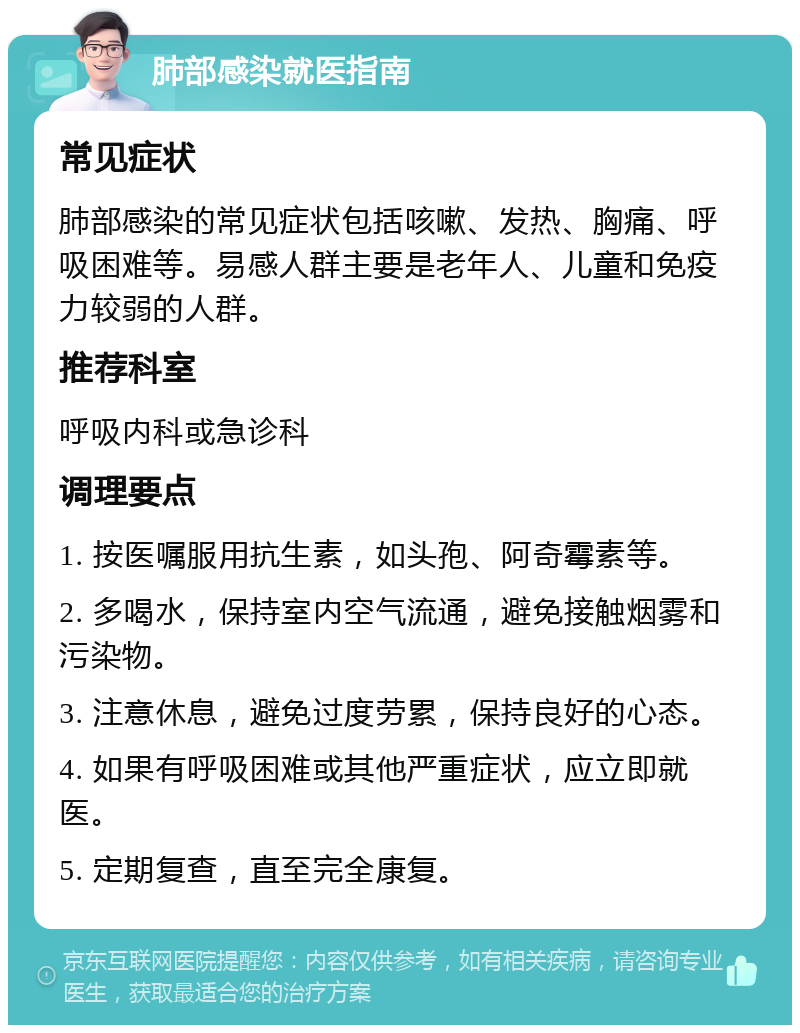 肺部感染就医指南

常见症状

肺部感染的常见症状包括咳嗽、发热、胸痛、呼吸困难等。易感人群主要是老年人、儿童和免疫力较弱的人群。

推荐科室

呼吸内科或急诊科

调理要点

1. 按医嘱服用抗生素，如头孢、阿奇霉素等。

2. 多喝水，保持室内空气流通，避免接触烟雾和污染物。

3. 注意休息，避免过度劳累，保持良好的心态。

4. 如果有呼吸困难或其他严重症状，应立即就医。

5. 定期复查，直至完全康复。

京东互联网医院提醒您：内容仅供参考，如有相关疾病，请咨询专业医生，获取最适合您的治疗方案